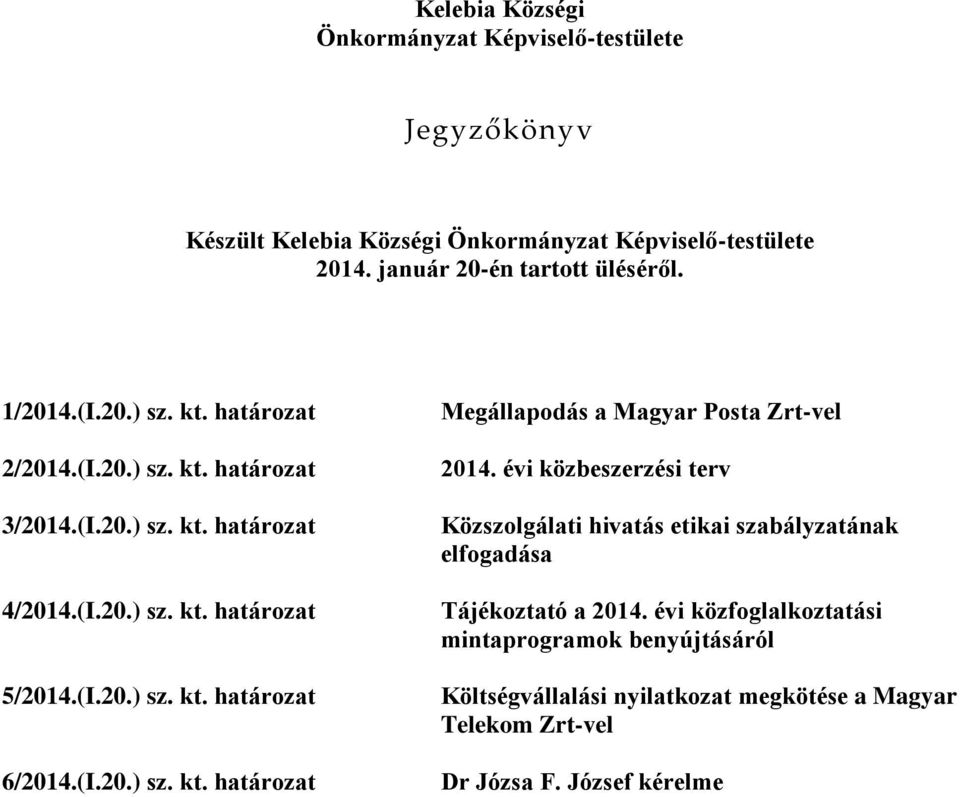 Kelebia Községi
Önkormányzat Képviselő-testülete

Jegyzőkönyv

Készült Kelebia Községi Önkormányzat Képviselő-testülete 2014. január 20-én tartott üléséről.

| | |
|---|---|
| 1/2014.(I.20.) sz. kt. határozat | Megállapodás a Magyar Posta Zrt-vel |
| 2/2014.(I.20.) sz. kt. határozat | 2014. évi közbeszerzési terv |
| 3/2014.(I.20.) sz. kt. határozat | Közszolgálati hivatás etikai szabályzatának elfogadása |
| 4/2014.(I.20.) sz. kt. határozat | Tájékoztató a 2014. évi közfoglalkoztatási mintaprogramok benyújtásáról |
| 5/2014.(I.20.) sz. kt. határozat | Költségvállalási nyilatkozat megkötése a Magyar Telekom Zrt-vel |
| 6/2014.(I.20.) sz. kt. határozat | Dr Józsa F. József kérelme |